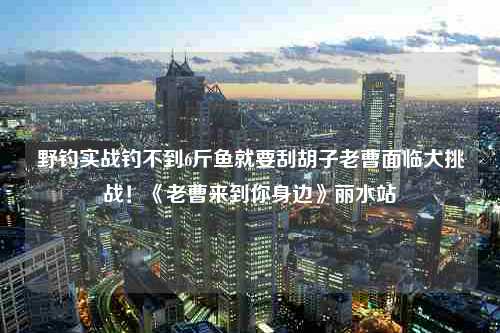 野钓实战钓不到6斤鱼就要刮胡子老曹面临大挑战！《老曹来到你身边》丽水站